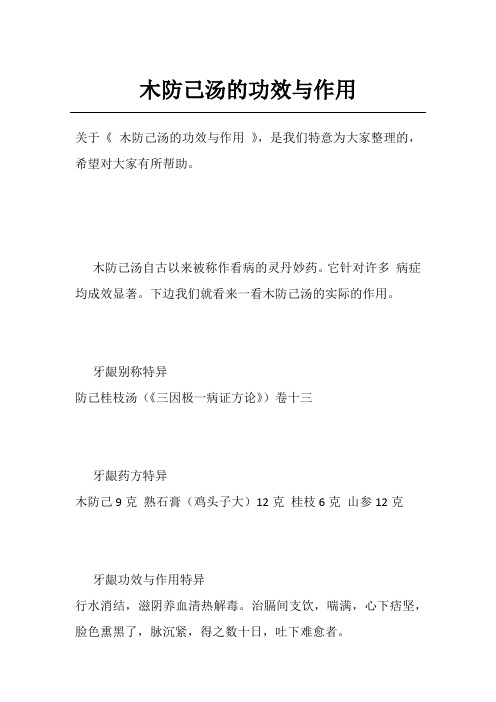 木防己汤的功效与作用

关于《 木防己汤的功效与作用 》，是我们特意为大家整理的，希望对大家有所帮助。

木防己汤自古以来被称作看病的灵丹妙药。它针对许多 病症均成效显著。下边我们就看来一看木防己汤的实际的作用。

牙龈别称特异

防己桂枝汤（《三因极一病证方论》）卷十三

牙龈药方特异

木防己 9 克 熟石膏（鸡头子大）12 克 桂枝 6 克 山参 12 克

牙龈功效与作用特异

行水消结，滋阴养血清热解毒。治膈间支饮，喘满，心下痞坚，脸色熏黑了，脉沉紧，得之数十日，吐下难愈者。